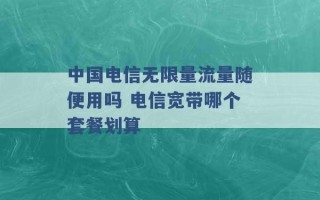 中国电信无限量流量随便用吗 电信宽带哪个套餐划算